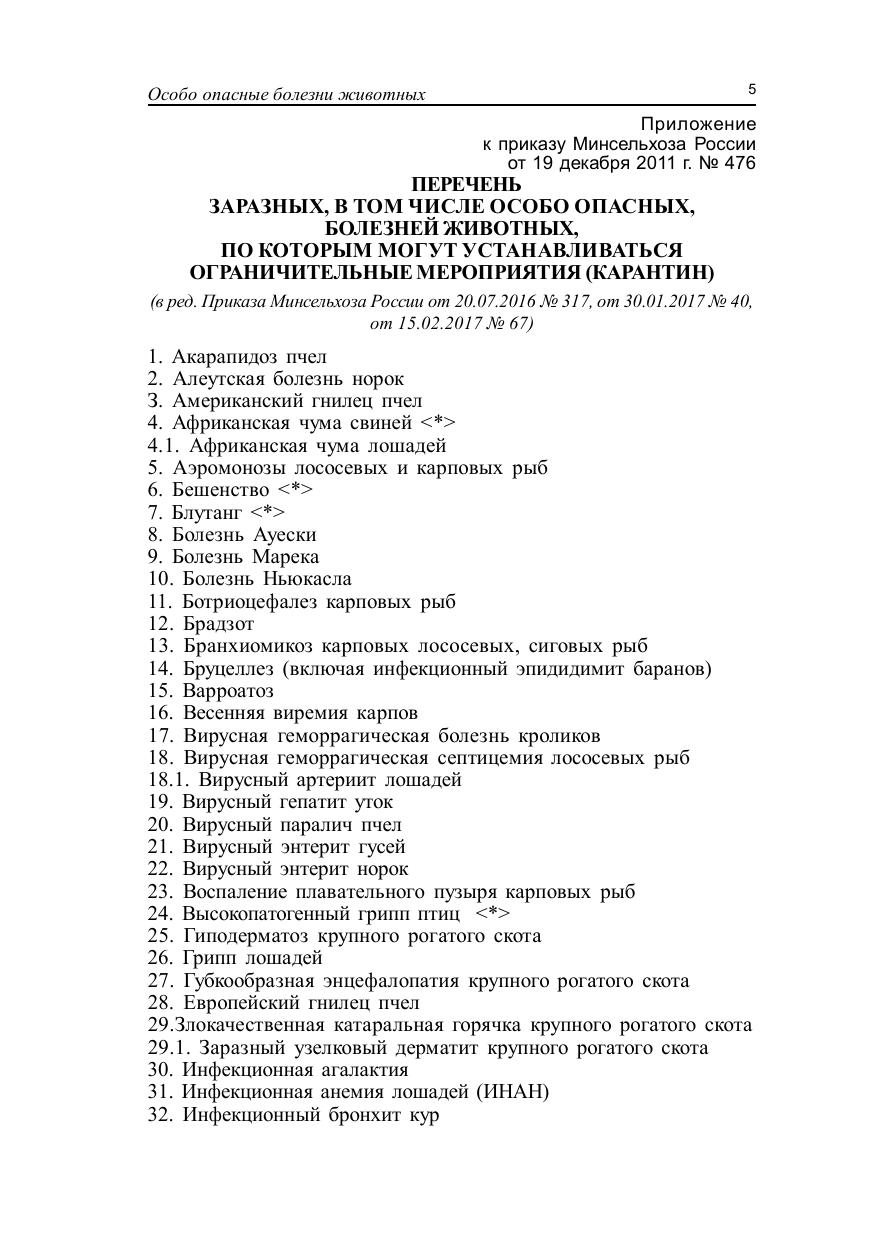 Особо опасные болезни животных 5

Приложение
к приказу Минсельхоза России
от 19 декабря 2011 г. № 476

ПЕРЕЧЕНЬ
ЗАРАЗНЫХ, В ТОМ ЧИСЛЕ ОСОБО ОПАСНЫХ, БОЛЕЗНЕЙ ЖИВОТНЫХ,
ПО КОТОРЫМ МОГУТ УСТАНАВЛИВАТЬСЯ ОГРАНИЧИТЕЛЬНЫЕ МЕРОПРИЯТИЯ (КАРАНТИН)

(в ред. Приказа Минсельхоза России от 20.07.2016 № 317, от 30.01.2017 № 40, от 15.02.2017 № 67)

1. Акарапидоз пчел
2. Алеутская болезнь норок
3. Американский гнилец пчел
4. Африканская чума свиней <*>
4.1. Африканская чума лошадей
5. Аэромонозы лососевых и карповых рыб
6. Бешенство <*>
7. Блутанг <*>
8. Болезнь Ауески
9. Болезнь Марека
10. Болезнь Ньюкасла
11. Ботриоцефалез карповых рыб
12. Брадзот
13. Бранхиомикоз карповых лососевых, сиговых рыб
14. Бруцеллез (включая инфекционный эпидидимит баранов)
15. Варроатоз
16. Весенняя виремия карпов
17. Вирусная геморрагическая болезнь кроликов
18. Вирусная геморрагическая септицемия лососевых рыб
18.1. Вирусный артериит лошадей
19. Вирусный гепатит уток
20. Вирусный паралич пчел
21. Вирусный энтерит гусей
22. Вирусный энтерит норок
23. Воспаление плавательного пузыря карповых рыб
24. Высокопатогенный грипп птиц <*>
25. Гиподерматоз крупного рогатого скота
26. Грипп лошадей
27. Губкообразная энцефалопатия крупного рогатого скота
28. Европейский гнилец пчел
29.Злокачественная катаральная горячка крупного рогатого скота
29.1. Заразный узелковый дерматит крупного рогатого скота
30. Инфекционная агалактия
31. Инфекционная анемия лошадей (ИНАН)
32. Инфекционный бронхит кур